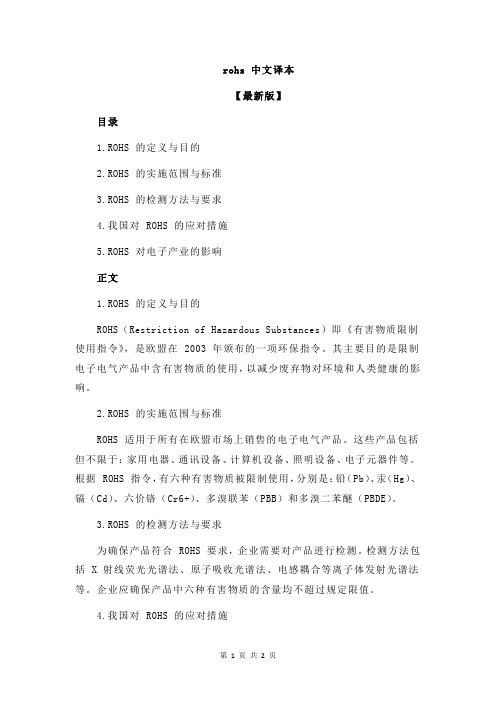 rohs 中文译本

【最新版】

目录

1.ROHS 的定义与目的

2.ROHS 的实施范围与标准

3.ROHS 的检测方法与要求

4.我国对 ROHS 的应对措施

5.ROHS 对电子产业的影响

正文

1.ROHS 的定义与目的

ROHS（Restriction of Hazardous Substances）即《有害物质限制使用指令》，是欧盟在 2003 年颁布的一项环保指令。其主要目的是限制电子电气产品中含有害物质的使用，以减少废弃物对环境和人类健康的影响。

2.ROHS 的实施范围与标准

ROHS 适用于所有在欧盟市场上销售的电子电气产品。这些产品包括但不限于：家用电器、通讯设备、计算机设备、照明设备、电子元器件等。根据 ROHS 指令，有六种有害物质被限制使用，分别是：铅（Pb）、汞（Hg）、镉（Cd）、六价铬（Cr6+）、多溴联苯（PBB）和多溴二苯醚（PBDE）。

3.ROHS 的检测方法与要求

为确保产品符合 ROHS 要求，企业需要对产品进行检测。检测方法包括 X 射线荧光光谱法、原子吸收光谱法、电感耦合等离子体发射光谱法等。企业应确保产品中六种有害物质的含量均不超过规定限值。

4.我国对 ROHS 的应对措施

第 1 页 共 2 页